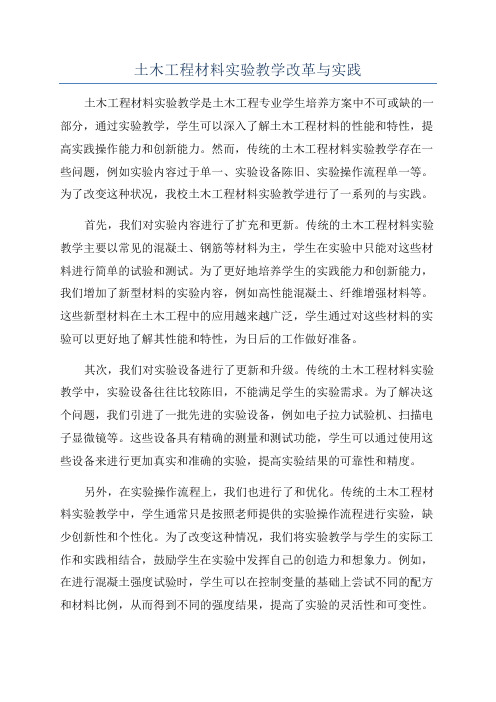 土木工程材料实验教学改革与实践

土木工程材料实验教学是土木工程专业学生培养方案中不可或缺的一部分，通过实验教学，学生可以深入了解土木工程材料的性能和特性，提高实践操作能力和创新能力。然而，传统的土木工程材料实验教学存在一些问题，例如实验内容过于单一、实验设备陈旧、实验操作流程单一等。为了改变这种状况，我校土木工程材料实验教学进行了一系列的与实践。

首先，我们对实验内容进行了扩充和更新。传统的土木工程材料实验教学主要以常见的混凝土、钢筋等材料为主，学生在实验中只能对这些材料进行简单的试验和测试。为了更好地培养学生的实践能力和创新能力，我们增加了新型材料的实验内容，例如高性能混凝土、纤维增强材料等。这些新型材料在土木工程中的应用越来越广泛，学生通过对这些材料的实验可以更好地了解其性能和特性，为日后的工作做好准备。

其次，我们对实验设备进行了更新和升级。传统的土木工程材料实验教学中，实验设备往往比较陈旧，不能满足学生的实验需求。为了解决这个问题，我们引进了一批先进的实验设备，例如电子拉力试验机、扫描电子显微镜等。这些设备具有精确的测量和测试功能，学生可以通过使用这些设备来进行更加真实和准确的实验，提高实验结果的可靠性和精度。

另外，在实验操作流程上，我们也进行了和优化。传统的土木工程材料实验教学中，学生通常只是按照老师提供的实验操作流程进行实验，缺少创新性和个性化。为了改变这种情况，我们将实验教学与学生的实际工作和实践相结合，鼓励学生在实验中发挥自己的创造力和想象力。例如，在进行混凝土强度试验时，学生可以在控制变量的基础上尝试不同的配方和材料比例，从而得到不同的强度结果，提高了实验的灵活性和可变性。